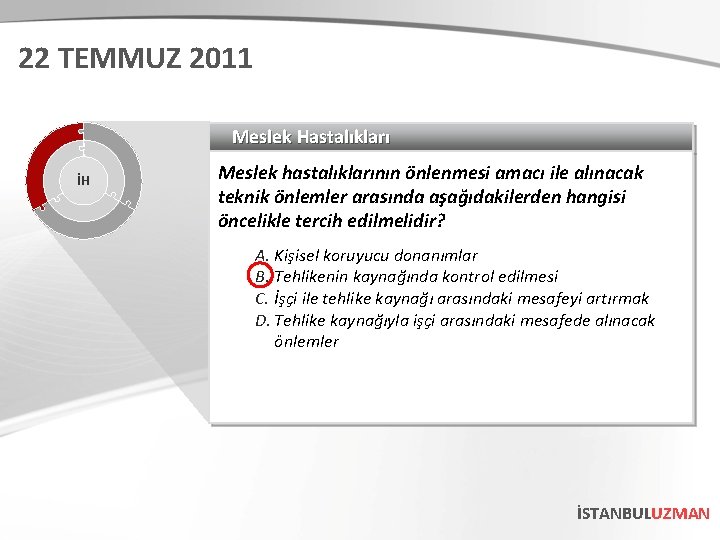 22 TEMMUZ 2011

İH

Meslek Hastalıkları

Meslek hastalıklarının önlenmesi amacı ile alınacak teknik önlemler arasında aşağıdakilerden hangisi öncelikle tercih edilmelidir?

A. Kişisel koruyucu donanımlar
B. Tehlikenin kaynağında kontrol edilmesi
C. İşçi ile tehlike kaynağı arasındaki mesafeyi artırmak
D. Tehlike kaynağıyla işçi arasındaki mesafede alınacak önlemler

İSTANBULUZMAN